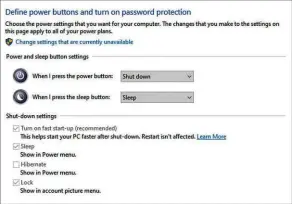 Define power buttons and turn on password protection

Choose the power settings that you want for your computer. The changes that you make to the settings on this page apply to all of your power plans.

Change settings that are currently unavailable

Power and sleep button settings

When I press the power button: Shut down

When I press the sleep button: Sleep

Shut-down settings

Turn on fast start-up (recommended)
This helps start your PC faster after shut-down. Restart isn't affected. Learn More

Sleep
Show in Power menu.

Hibernate
Show in Power menu.

Lock
Show in account picture menu.